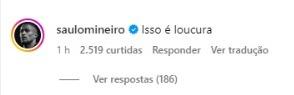 saulomineiro Isso é loucura

1 h 2.519 curtidas Responder Ver tradução

Ver respostas (186)